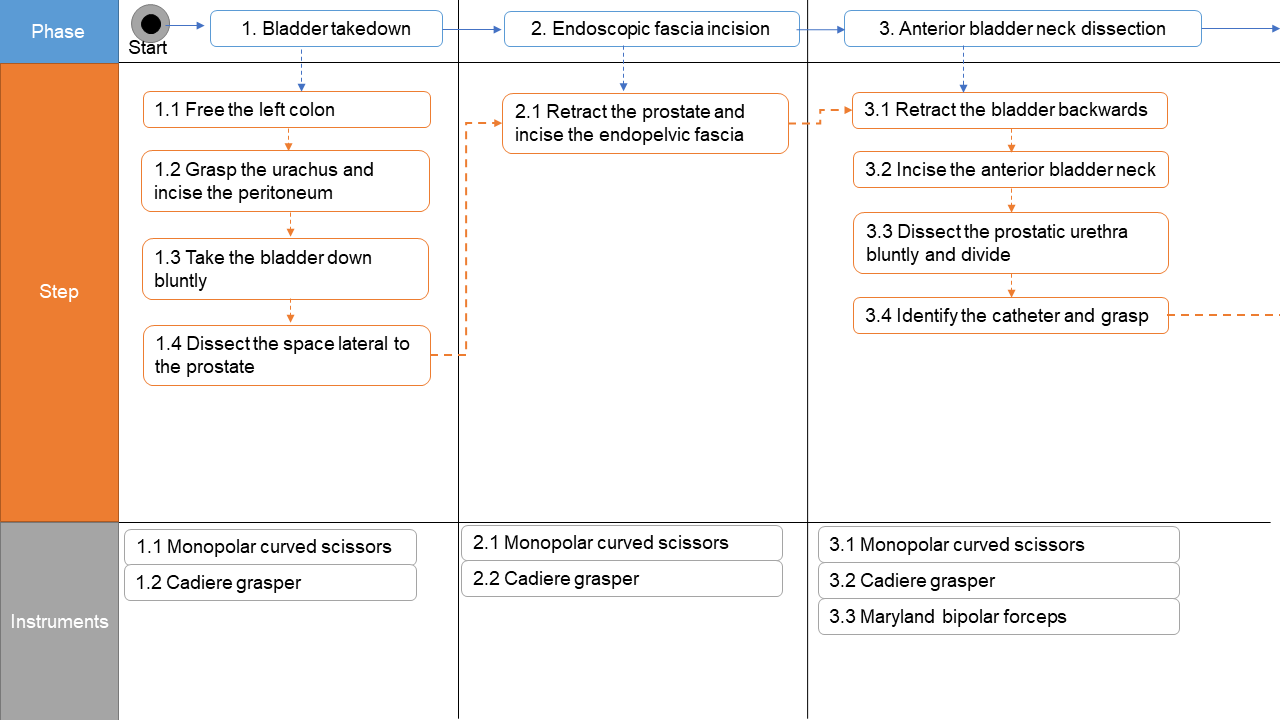 Phase

Start

1. Bladder takedown

2. Endoscopic fascia incision

3. Anterior bladder neck dissection

Step

1.1 Free the left colon

1.2 Grasp the urachus and incise the peritoneum

1.3 Take the bladder down bluntly

1.4 Dissect the space lateral to the prostate

2.1 Retract the prostate and incise the endopelvic fascia

3.1 Retract the bladder backwards

3.2 Incise the anterior bladder neck

3.3 Dissect the prostatic urethra bluntly and divide

3.4 Identify the catheter and grasp

Instruments

1.1 Monopolar curved scissors

1.2 Cadiere grasper

2.1 Monopolar curved scissors

2.2 Cadiere grasper

3.1 Monopolar curved scissors

3.2 Cadiere grasper

3.3 Maryland bipolar forceps